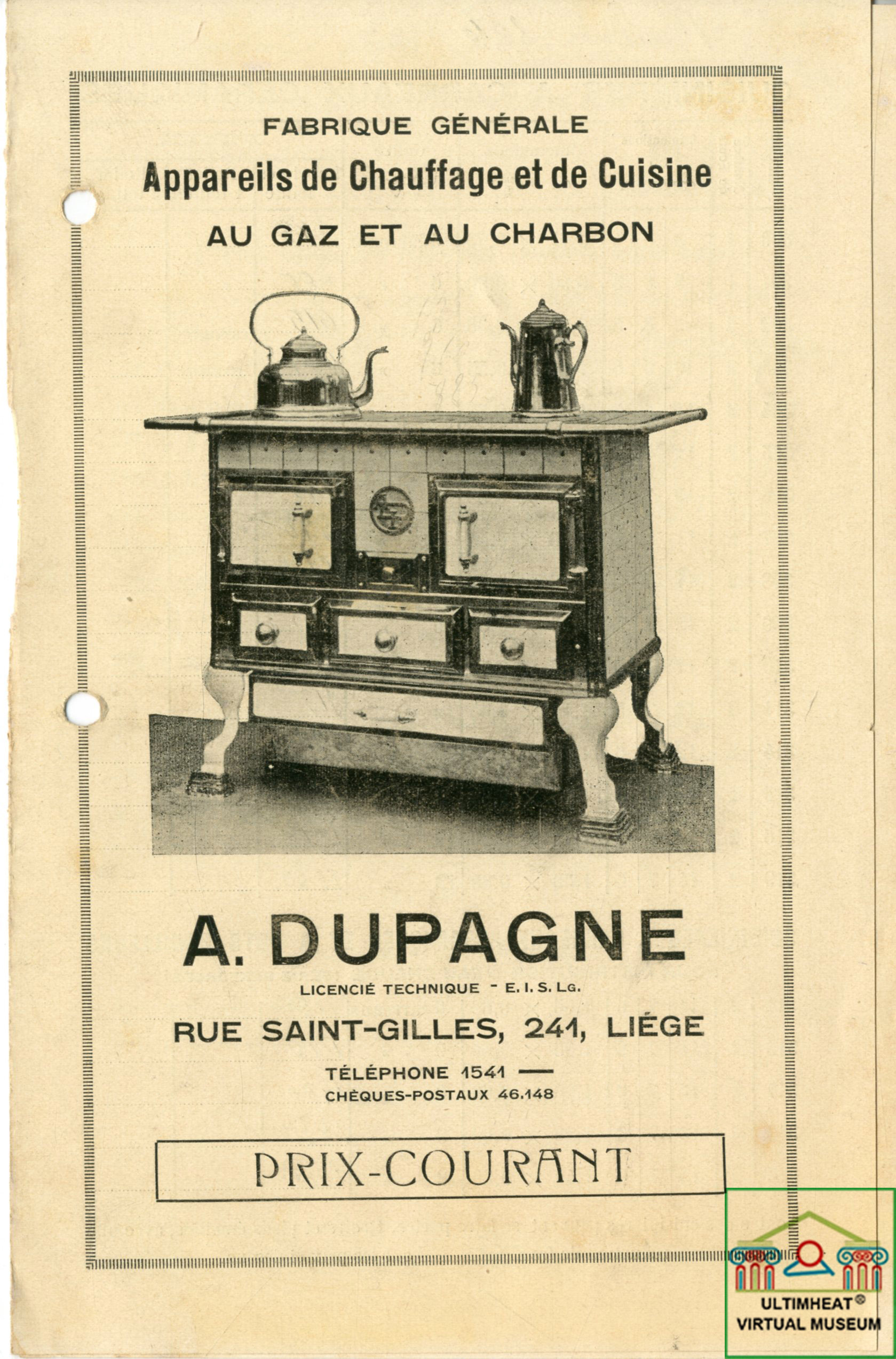 FABRIQUE GÉNÉRALE
Appareils de Chauffage et de Cuisine
AU GAZ ET AU CHARBON

A. DUPAGNE
LICENCIÉ TECHNIQUE - E. I. S. Lg.
RUE SAINT-GILLES, 241, LIÉGE
TÉLÉPHONE 1541 —
CHÈQUES-POSTAUX 46.148

PRIX-COURANT

ULTIMHEAT®
VIRTUAL MUSEUM